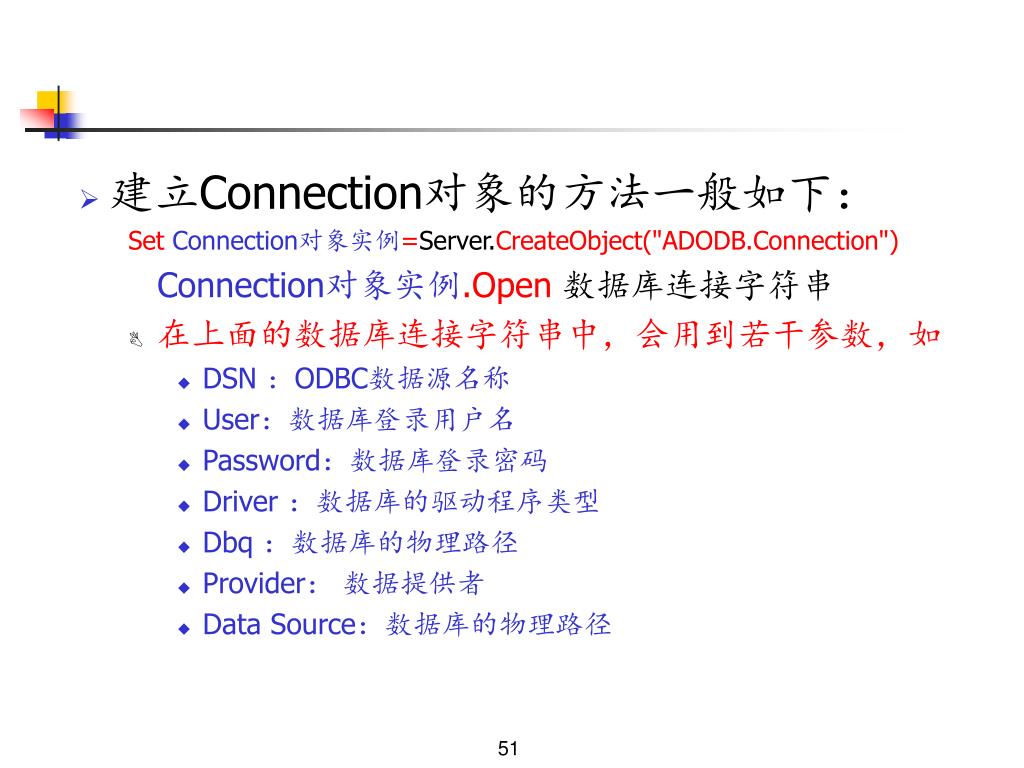 建立Connection对象的方法一般如下：

Set Connection对象实例=Server.CreateObject("ADODB.Connection")

Connection对象实例.Open 数据库连接字符串

在上面的数据库连接字符串中，会用到若干参数，如

DSN ： ODBC数据源名称

User：数据库登录用户名

Password：数据库登录密码

Driver ：数据库的驱动程序类型

Dbq ：数据库的物理路径

Provider： 数据提供者

Data Source：数据库的物理路径

51